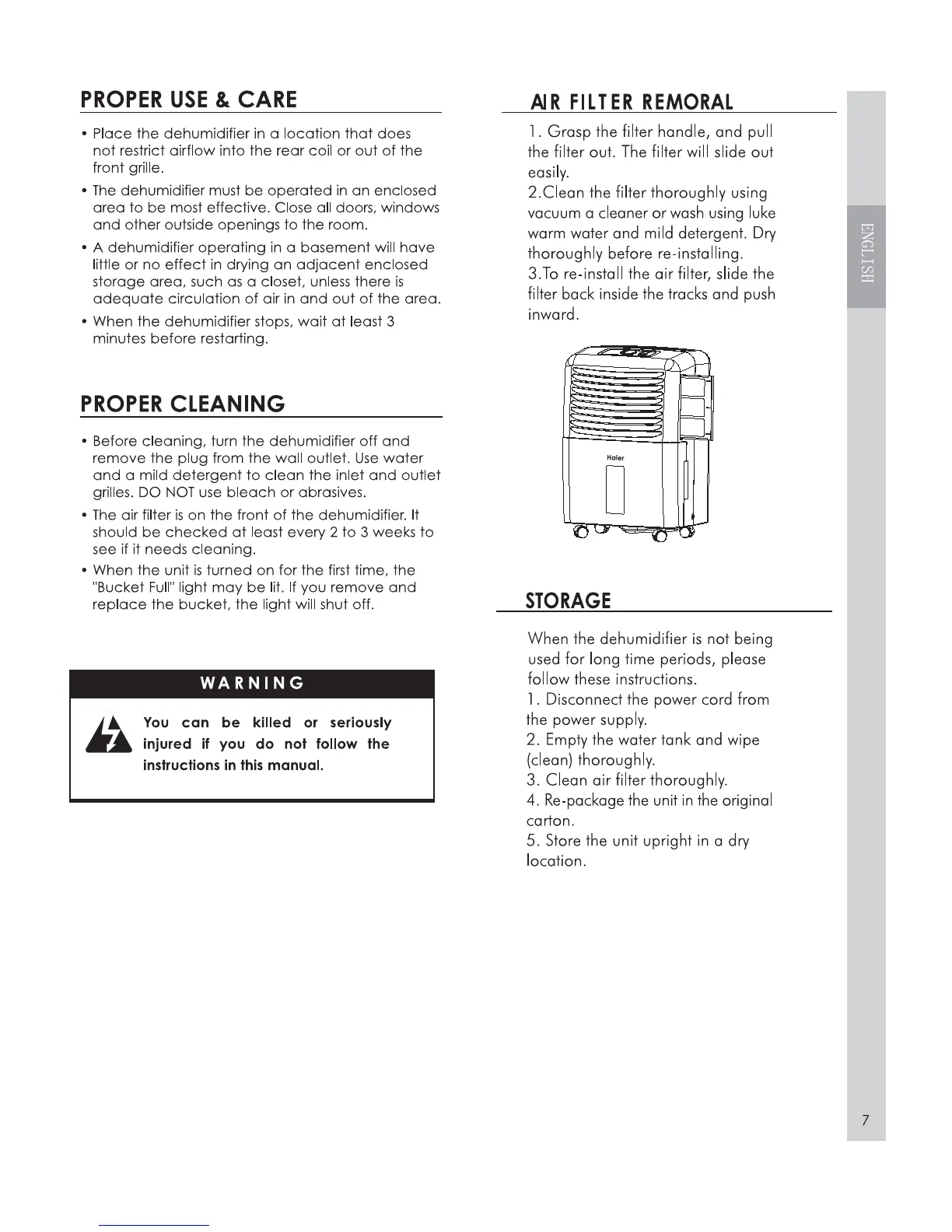 PROPER USE & CARE

• Place the dehumidifier in a location that does not restrict airflow into the rear coil or out of the front grille.

• The dehumidifier must be operated in an enclosed area to be most effective. Close all doors, windows and other outside openings to the room.

• A dehumidifier operating in a basement will have little or no effect in drying an adjacent enclosed storage area, such as a closet, unless there is adequate circulation of air in and out of the area.

• When the dehumidifier stops, wait at least 3 minutes before restarting.

PROPER CLEANING

• Before cleaning, turn the dehumidifier off and remove the plug from the wall outlet. Use water and a mild detergent to clean the inlet and outlet grilles. DO NOT use bleach or abrasives.

• The air filter is on the front of the dehumidifier. It should be checked at least every 2 to 3 weeks to see if it needs cleaning.

• When the unit is turned on for the first time, the "Bucket Full" light may be lit. If you remove and replace the bucket, the light will shut off.

WARNING

You can be killed or seriously injured if you do not follow the instructions in this manual.

AIR FILTER REMORAL

1. Grasp the filter handle, and pull the filter out. The filter will slide out easily.
2.Clean the filter thoroughly using vacuum a cleaner or wash using luke warm water and mild detergent. Dry thoroughly before re-installing.
3.To re-install the air filter, slide the filter back inside the tracks and push inward.

Haier

STORAGE

When the dehumidifier is not being used for long time periods, please follow these instructions.
1. Disconnect the power cord from the power supply.
2. Empty the water tank and wipe (clean) thoroughly.
3. Clean air filter thoroughly.
4. Re-package the unit in the original carton.
5. Store the unit upright in a dry location.

ENGLISH

7